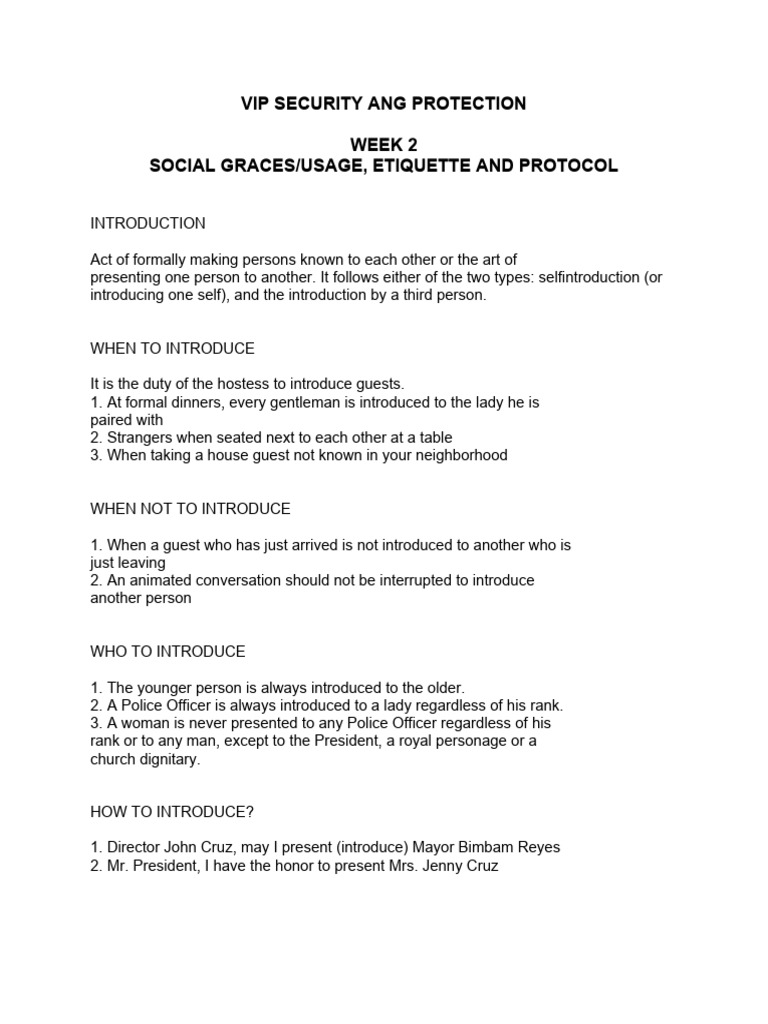 VIP SECURITY ANG PROTECTION

WEEK 2
SOCIAL GRACES/USAGE, ETIQUETTE AND PROTOCOL

INTRODUCTION

Act of formally making persons known to each other or the art of presenting one person to another. It follows either of the two types: selfintroduction (or introducing one self), and the introduction by a third person.

WHEN TO INTRODUCE

It is the duty of the hostess to introduce guests.
1. At formal dinners, every gentleman is introduced to the lady he is paired with
2. Strangers when seated next to each other at a table
3. When taking a house guest not known in your neighborhood

WHEN NOT TO INTRODUCE

1. When a guest who has just arrived is not introduced to another who is just leaving
2. An animated conversation should not be interrupted to introduce another person

WHO TO INTRODUCE

1. The younger person is always introduced to the older.
2. A Police Officer is always introduced to a lady regardless of his rank.
3. A woman is never presented to any Police Officer regardless of his rank or to any man, except to the President, a royal personage or a church dignitary.

HOW TO INTRODUCE?

1. Director John Cruz, may I present (introduce) Mayor Bimbam Reyes
2. Mr. President, I have the honor to present Mrs. Jenny Cruz